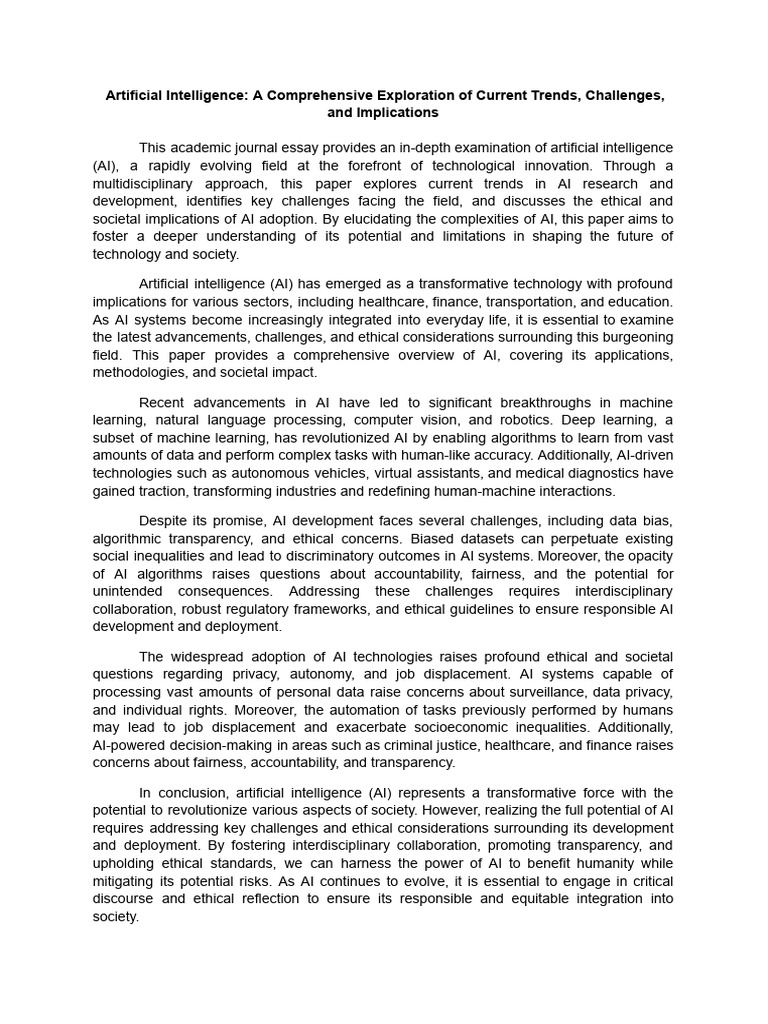 Artificial Intelligence: A Comprehensive Exploration of Current Trends, Challenges, and Implications

This academic journal essay provides an in-depth examination of artificial intelligence (AI), a rapidly evolving field at the forefront of technological innovation. Through a multidisciplinary approach, this paper explores current trends in AI research and development, identifies key challenges facing the field, and discusses the ethical and societal implications of AI adoption. By elucidating the complexities of AI, this paper aims to foster a deeper understanding of its potential and limitations in shaping the future of technology and society.

Artificial intelligence (AI) has emerged as a transformative technology with profound implications for various sectors, including healthcare, finance, transportation, and education. As AI systems become increasingly integrated into everyday life, it is essential to examine the latest advancements, challenges, and ethical considerations surrounding this burgeoning field. This paper provides a comprehensive overview of AI, covering its applications, methodologies, and societal impact.

Recent advancements in AI have led to significant breakthroughs in machine learning, natural language processing, computer vision, and robotics. Deep learning, a subset of machine learning, has revolutionized AI by enabling algorithms to learn from vast amounts of data and perform complex tasks with human-like accuracy. Additionally, AI-driven technologies such as autonomous vehicles, virtual assistants, and medical diagnostics have gained traction, transforming industries and redefining human-machine interactions.

Despite its promise, AI development faces several challenges, including data bias, algorithmic transparency, and ethical concerns. Biased datasets can perpetuate existing social inequalities and lead to discriminatory outcomes in AI systems. Moreover, the opacity of AI algorithms raises questions about accountability, fairness, and the potential for unintended consequences. Addressing these challenges requires interdisciplinary collaboration, robust regulatory frameworks, and ethical guidelines to ensure responsible AI development and deployment.

The widespread adoption of AI technologies raises profound ethical and societal questions regarding privacy, autonomy, and job displacement. AI systems capable of processing vast amounts of personal data raise concerns about surveillance, data privacy, and individual rights. Moreover, the automation of tasks previously performed by humans may lead to job displacement and exacerbate socioeconomic inequalities. Additionally, AI-powered decision-making in areas such as criminal justice, healthcare, and finance raises concerns about fairness, accountability, and transparency.

In conclusion, artificial intelligence (AI) represents a transformative force with the potential to revolutionize various aspects of society. However, realizing the full potential of AI requires addressing key challenges and ethical considerations surrounding its development and deployment. By fostering interdisciplinary collaboration, promoting transparency, and upholding ethical standards, we can harness the power of AI to benefit humanity while mitigating its potential risks. As AI continues to evolve, it is essential to engage in critical discourse and ethical reflection to ensure its responsible and equitable integration into society.